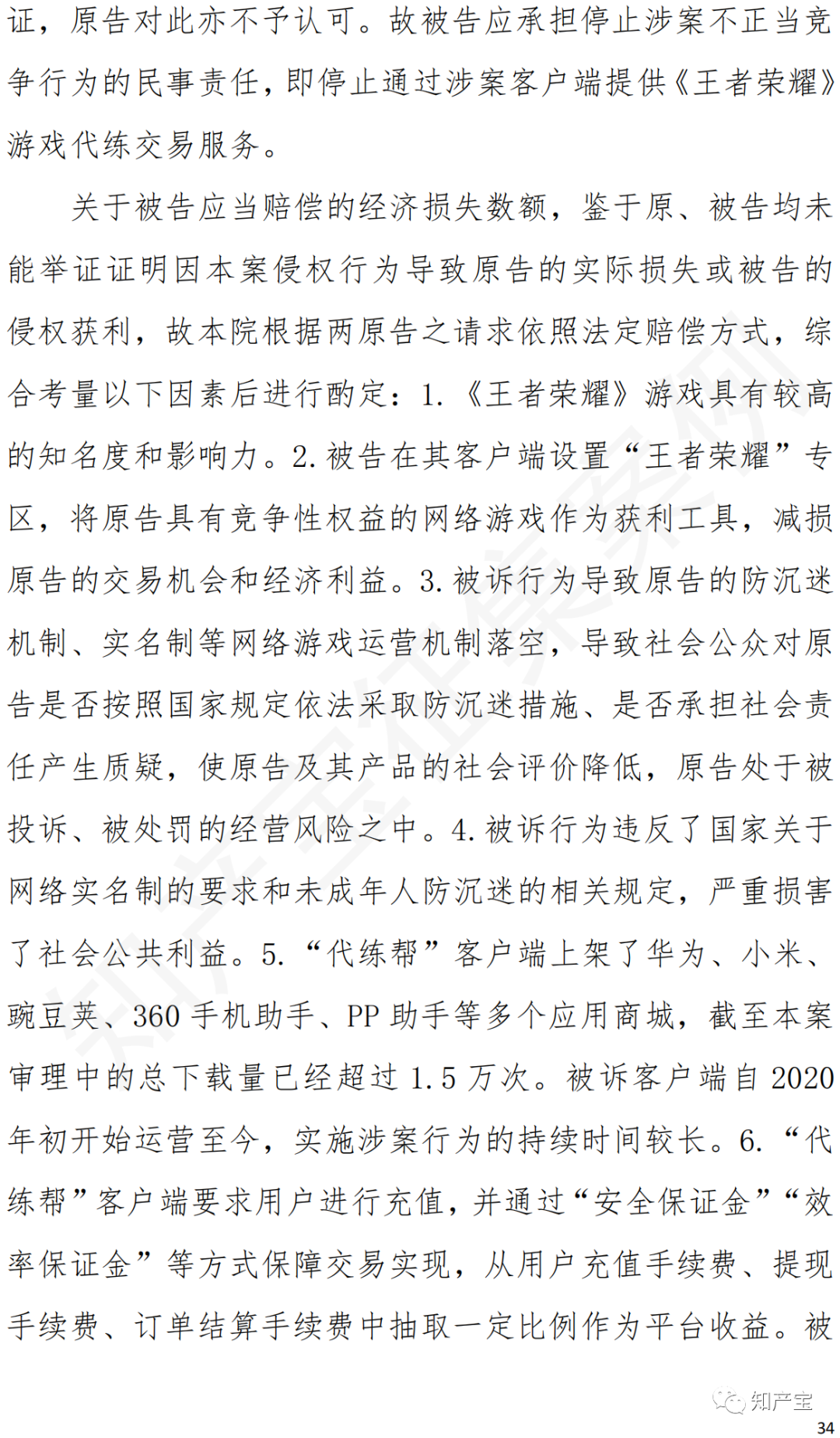 证，原告对此亦不予认可。故被告应承担停止涉案不正当竞争行为的民事责任，即停止通过涉案客户端提供《王者荣耀》游戏代练交易服务。

关于被告应当赔偿的经济损失数额，鉴于原、被告均未能举证证明因本案侵权行为导致原告的实际损失或被告的侵权获利，故本院根据两原告之请求依照法定赔偿方式，综合考量以下因素后进行酌定：1.《王者荣耀》游戏具有较高的知名度和影响力。2.被告在其客户端设置“王者荣耀”专区，将原告具有竞争性权益的网络游戏作为获利工具，减损原告的交易机会和经济利益。3.被诉行为导致原告的防沉迷机制、实名制等网络游戏运营机制落空，导致社会公众对原告是否按照国家规定依法采取防沉迷措施、是否承担社会责任产生质疑，使原告及其产品的社会评价降低，原告处于被投诉、被处罚的经营风险之中。4.被诉行为违反了国家关于网络实名制的要求和未成年人防沉迷的相关规定，严重损害了社会公共利益。5.“代练帮”客户端上架了华为、小米、豌豆荚、360手机助手、PP助手等多个应用商城，截至本案审理中的总下载量已经超过1.5万次。被诉客户端自2020年初开始运营至今，实施涉案行为的持续时间较长。6.“代练帮”客户端要求用户进行充值，并通过“安全保证金”“效率保证金”等方式保障交易实现，从用户充值手续费、提现手续费、订单结算手续费中抽取一定比例作为平台收益。被

知产宝

34